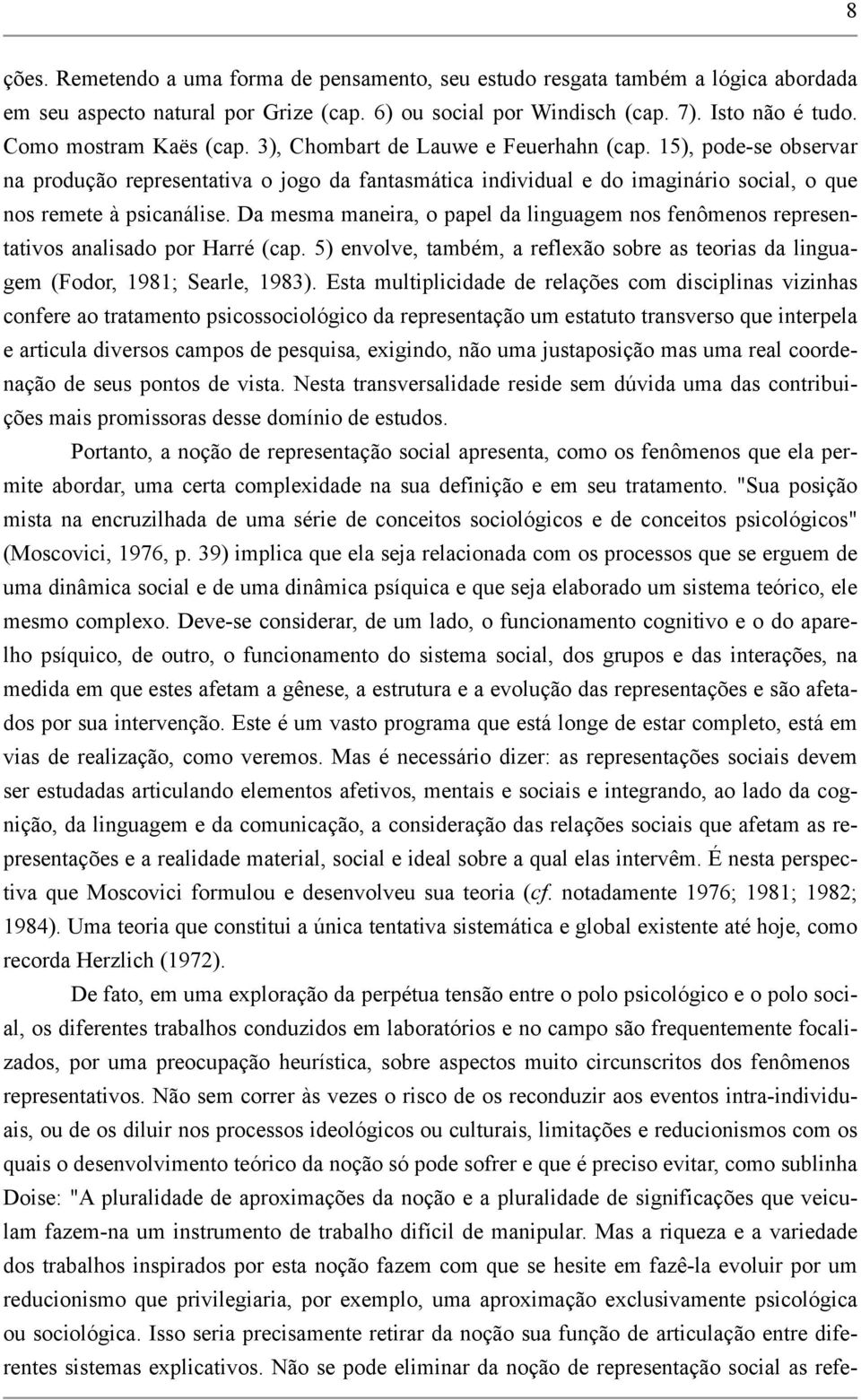 8

ções. Remetendo a uma forma de pensamento, seu estudo resgata também a lógica abordada em seu aspecto natural por Grize (cap. 6) ou social por Windisch (cap. 7). Isto não é tudo. Como mostram Kaës (cap. 3), Chombart de Lauwe e Feuerhahn (cap. 15), pode-se observar na produção representativa o jogo da fantasmática individual e do imaginário social, o que nos remete à psicanálise. Da mesma maneira, o papel da linguagem nos fenômenos representativos analisado por Harré (cap. 5) envolve, também, a reflexão sobre as teorias da linguagem (Fodor, 1981; Searle, 1983). Esta multiplicidade de relações com disciplinas vizinhas confere ao tratamento psicossociológico da representação um estatuto transverso que interpela e articula diversos campos de pesquisa, exigindo, não uma justaposição mas uma real coordenação de seus pontos de vista. Nesta transversalidade reside sem dúvida uma das contribuições mais promissoras desse domínio de estudos.

Portanto, a noção de representação social apresenta, como os fenômenos que ela permite abordar, uma certa complexidade na sua definição e em seu tratamento. "Sua posição mista na encruzilhada de uma série de conceitos sociológicos e de conceitos psicológicos" (Moscovici, 1976, p. 39) implica que ela seja relacionada com os processos que se erguem de uma dinâmica social e de uma dinâmica psíquica e que seja elaborado um sistema teórico, ele mesmo complexo. Deve-se considerar, de um lado, o funcionamento cognitivo e o do aparelho psíquico, de outro, o funcionamento do sistema social, dos grupos e das interações, na medida em que estes afetam a gênese, a estrutura e a evolução das representações e são afetados por sua intervenção. Este é um vasto programa que está longe de estar completo, está em vias de realização, como veremos. Mas é necessário dizer: as representações sociais devem ser estudadas articulando elementos afetivos, mentais e sociais e integrando, ao lado da cognição, da linguagem e da comunicação, a consideração das relações sociais que afetam as representações e a realidade material, social e ideal sobre a qual elas intervêm. É nesta perspectiva que Moscovici formulou e desenvolveu sua teoria (cf. notadamente 1976; 1981; 1982; 1984). Uma teoria que constitui a única tentativa sistemática e global existente até hoje, como recorda Herzlich (1972).

De fato, em uma exploração da perpétua tensão entre o polo psicológico e o polo social, os diferentes trabalhos conduzidos em laboratórios e no campo são frequentemente focalizados, por uma preocupação heurística, sobre aspectos muito circunscritos dos fenômenos representativos. Não sem correr às vezes o risco de os reconduzir aos eventos intra-individuais, ou de os diluir nos processos ideológicos ou culturais, limitações e reducionismos com os quais o desenvolvimento teórico da noção só pode sofrer e que é preciso evitar, como sublinha Doise: "A pluralidade de aproximações da noção e a pluralidade de significações que veiculam fazem-na um instrumento de trabalho difícil de manipular. Mas a riqueza e a variedade dos trabalhos inspirados por esta noção fazem com que se hesite em fazê-la evoluir por um reducionismo que privilegiaria, por exemplo, uma aproximação exclusivamente psicológica ou sociológica. Isso seria precisamente retirar da noção sua função de articulação entre diferentes sistemas explicativos. Não se pode eliminar da noção de representação social as refe-